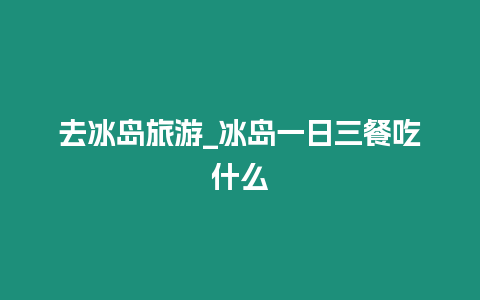 去冰岛旅游_冰岛一日三餐吃什么